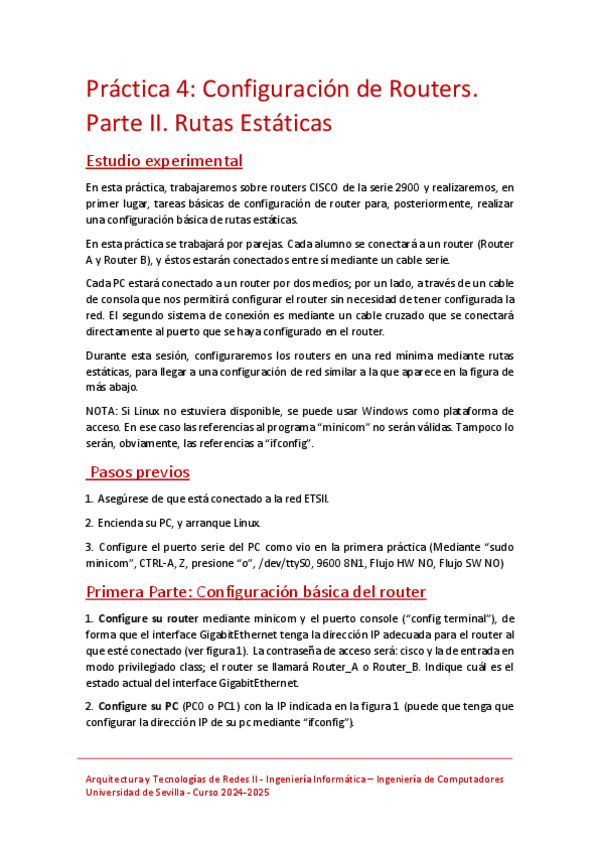 Práctica 4: Configuración de Routers. Parte II. Rutas Estáticas

Estudio experimental

En esta práctica, trabajaremos sobre routers CISCO de la serie 2900 y realizaremos, en primer lugar, tareas básicas de configuración de router para, posteriormente, realizar una configuración básica de rutas estáticas.

En esta práctica se trabajará por parejas. Cada alumno se conectará a un router (Router A y Router B), y éstos estarán conectados entre sí mediante un cable serie.

Cada PC estará conectado a un router por dos medios; por un lado, a través de un cable de consola que nos permitirá configurar el router sin necesidad de tener configurada la red. El segundo sistema de conexión es mediante un cable cruzado que se conectará directamente al puerto que se haya configurado en el router.

Durante esta sesión, configuraremos los routers en una red mínima mediante rutas estáticas, para llegar a una configuración de red similar a la que aparece en la figura de más abajo.

NOTA: Si Linux no estuviera disponible, se puede usar Windows como plataforma de acceso. En ese caso las referencias al programa "minicom" no serán válidas. Tampoco lo serán, obviamente, las referencias a "ifconfig".

Pasos previos

1. Asegúrese de que está conectado a la red ETSII.

2. Encienda su PC, y arranque Linux.

3. Configure el puerto serie del PC como vio en la primera práctica (Mediante "sudo minicom", CTRL-A, Z, presione "o", /dev/ttyS0, 9600 8N1, Flujo HW NO, Flujo SW NO)

Primera Parte: Configuración básica del router

1. Configure su router mediante minicom y el puerto console ("config terminal"), de forma que el interface GigabitEthernet tenga la dirección IP adecuada para el router al que esté conectado (ver figura1). La contraseña de acceso será: cisco y la de entrada en modo privilegiado class; el router se llamará Router_A o Router_B. Indique cuál es el estado actual del interface GigabitEthernet.

2. Configure su PC (PC0 o PC1) con la IP indicada en la figura 1 (puede que tenga que configurar la dirección IP de su pc mediante "ifconfig").

Arquitectura y Tecnologías de Redes II - Ingeniería Informática – Ingeniería de Computadores
Universidad de Sevilla - Curso 2024-2025